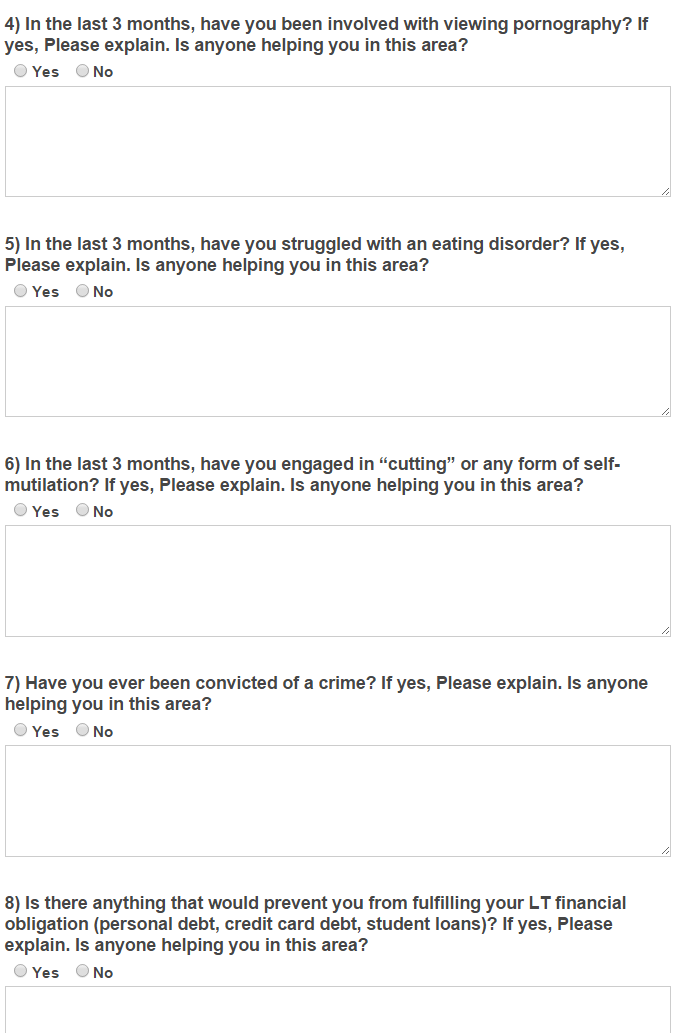 4) In the last 3 months, have you been involved with viewing pornography? If yes, Please explain. Is anyone helping you in this area?

Yes No

5) In the last 3 months, have you struggled with an eating disorder? If yes, Please explain. Is anyone helping you in this area?

Yes No

6) In the last 3 months, have you engaged in “cutting” or any form of self-mutilation? If yes, Please explain. Is anyone helping you in this area?

Yes No

7) Have you ever been convicted of a crime? If yes, Please explain. Is anyone helping you in this area?

Yes No

8) Is there anything that would prevent you from fulfilling your LT financial obligation (personal debt, credit card debt, student loans)? If yes, Please explain. Is anyone helping you in this area?

Yes No